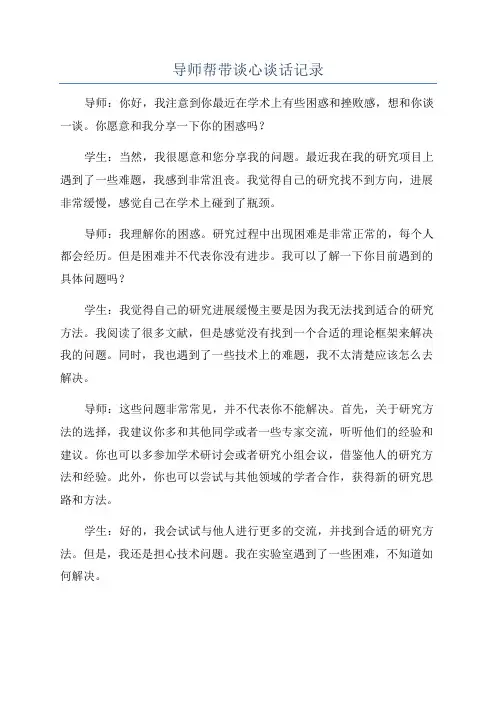 导师帮带谈心谈话记录

导师：你好，我注意到你最近在学术上有些困惑和挫败感，想和你谈一谈。你愿意和我分享一下你的困惑吗？

学生：当然，我很愿意和您分享我的问题。最近我在我的研究项目上遇到了一些难题，我感到非常沮丧。我觉得自己的研究找不到方向，进展非常缓慢，感觉自己在学术上碰到了瓶颈。

导师：我理解你的困惑。研究过程中出现困难是非常正常的，每个人都会经历。但是困难并不代表你没有进步。我可以了解一下你目前遇到的具体问题吗？

学生：我觉得自己的研究进展缓慢主要是因为我无法找到适合的研究方法。我阅读了很多文献，但是感觉没有找到一个合适的理论框架来解决我的问题。同时，我也遇到了一些技术上的难题，我不太清楚应该怎么去解决。

导师：这些问题非常常见，并不代表你不能解决。首先，关于研究方法的选择，我建议你多和其他同学或者一些专家交流，听听他们的经验和建议。你也可以多参加学术研讨会或者研究小组会议，借鉴他人的研究方法和经验。此外，你也可以尝试与其他领域的学者合作，获得新的研究思路和方法。

学生：好的，我会试试与他人进行更多的交流，并找到合适的研究方法。但是，我还是担心技术问题。我在实验室遇到了一些困难，不知道如何解决。